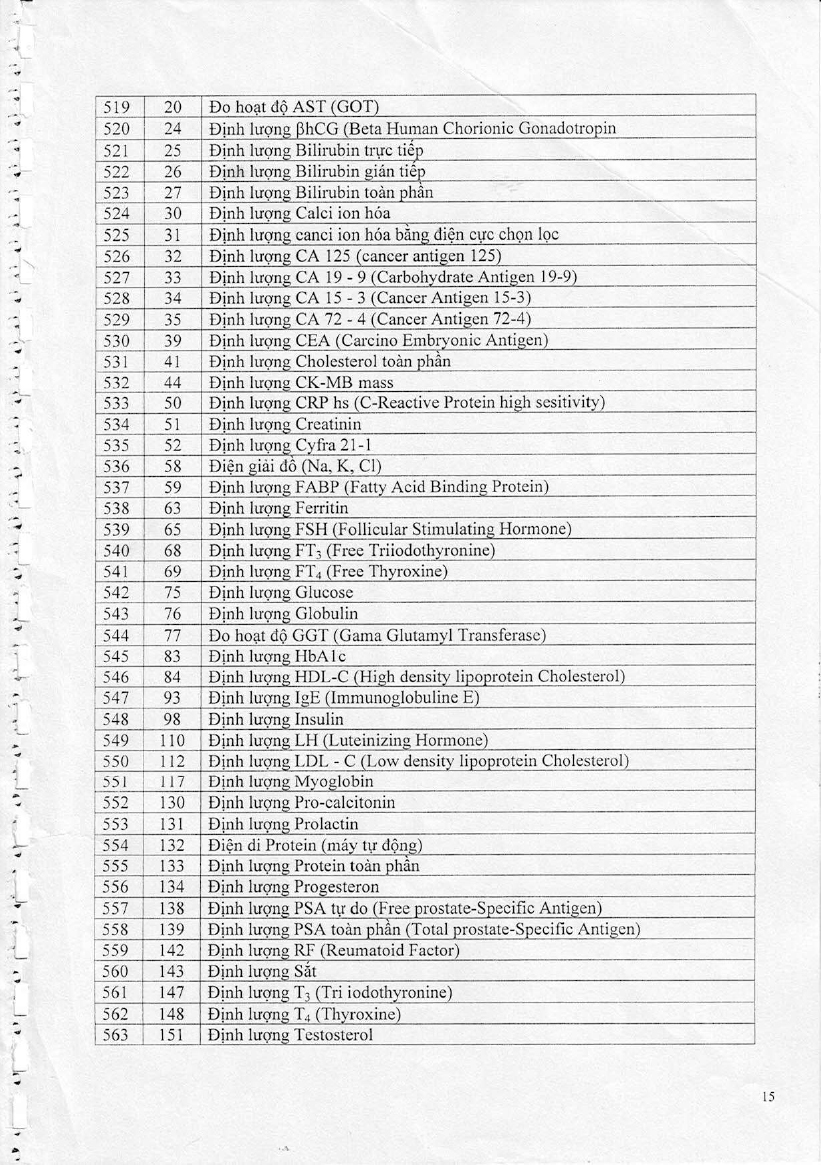 | 519 | 20 | Đo hoạt độ AST (GOT) |
|---|---|---|
| 520 | 24 | Định lượng βhCG (Beta Human Chorionic Gonadotropin |
| 521 | 25 | Định lượng Bilirubin trực tiếp |
| 522 | 26 | Định lượng Bilirubin gián tiếp |
| 523 | 27 | Định lượng Bilirubin toàn phần |
| 524 | 30 | Định lượng Calci ion hóa |
| 525 | 31 | Định lượng canci ion hóa bằng điện cực chọn lọc |
| 526 | 32 | Định lượng CA 125 (cancer antigen 125) |
| 527 | 33 | Định lượng CA 19 - 9 (Carbohydrate Antigen 19-9) |
| 528 | 34 | Định lượng CA 15 - 3 (Cancer Antigen 15-3) |
| 529 | 35 | Định lượng CA 72 - 4 (Cancer Antigen 72-4) |
| 530 | 39 | Định lượng CEA (Carcino Embryonic Antigen) |
| 531 | 41 | Định lượng Cholesterol toàn phần |
| 532 | 44 | Định lượng CK-MB mass |
| 533 | 50 | Định lượng CRP hs (C-Reactive Protein high sesitivity) |
| 534 | 51 | Định lượng Creatinin |
| 535 | 52 | Định lượng Cyfra 21-1 |
| 536 | 58 | Điện giải đồ (Na, K, Cl) |
| 537 | 59 | Định lượng FABP (Fatty Acid Binding Protein) |
| 538 | 63 | Định lượng Ferritin |
| 539 | 65 | Định lượng FSH (Follicular Stimulating Hormone) |
| 540 | 68 | Định lượng $FT_3$ (Free Triiodothyronine) |
| 541 | 69 | Định lượng $FT_4$ (Free Thyroxine) |
| 542 | 75 | Định lượng Glucose |
| 543 | 76 | Định lượng Globulin |
| 544 | 77 | Đo hoạt độ GGT (Gama Glutamyl Transferase) |
| 545 | 83 | Định lượng HbA1c |
| 546 | 84 | Định lượng HDL-C (High density lipoprotein Cholesterol) |
| 547 | 93 | Định lượng IgE (Immunoglobuline E) |
| 548 | 98 | Định lượng Insulin |
| 549 | 110 | Định lượng LH (Luteinizing Hormone) |
| 550 | 112 | Định lượng LDL - C (Low density lipoprotein Cholesterol) |
| 551 | 117 | Định lượng Myoglobin |
| 552 | 130 | Định lượng Pro-calcitonin |
| 553 | 131 | Định lượng Prolactin |
| 554 | 132 | Điện di Protein (máy tự động) |
| 555 | 133 | Định lượng Protein toàn phần |
| 556 | 134 | Định lượng Progesteron |
| 557 | 138 | Định lượng PSA tự do (Free prostate-Specific Antigen) |
| 558 | 139 | Định lượng PSA toàn phần (Total prostate-Specific Antigen) |
| 559 | 142 | Định lượng RF (Reumatoid Factor) |
| 560 | 143 | Định lượng Sắt |
| 561 | 147 | Định lượng $T_3$ (Tri iodothyronine) |
| 562 | 148 | Định lượng $T_4$ (Thyroxine) |
| 563 | 151 | Định lượng Testosterol |

15